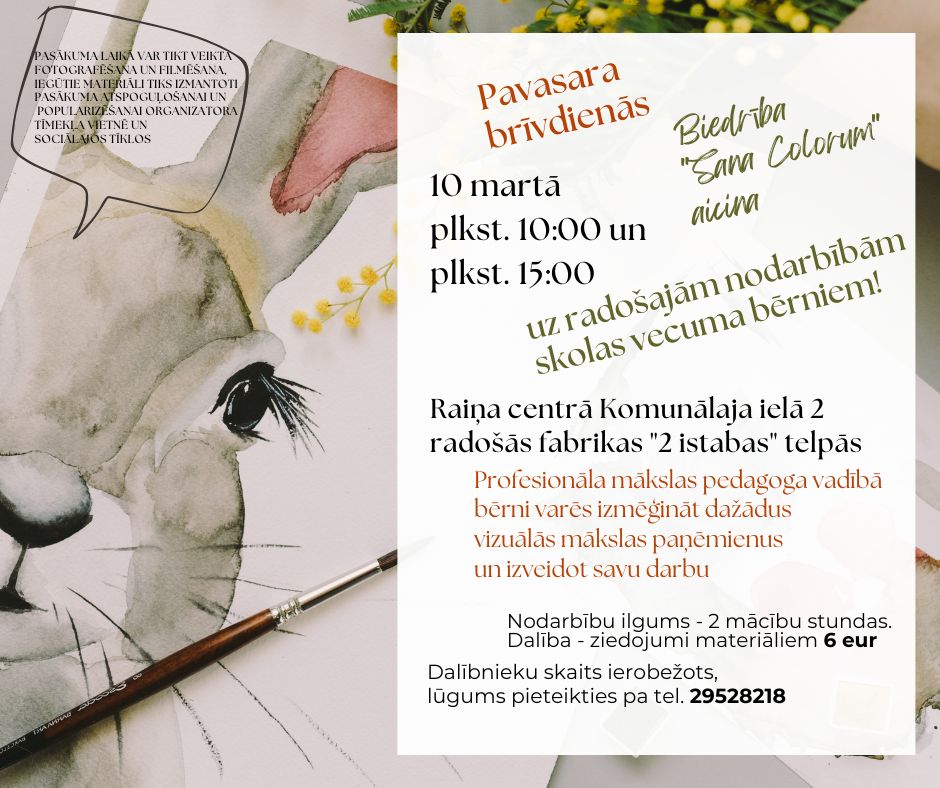 PASĀKUMA LAIKĀ VAR TIKT VEIKTA FOTOGRAFĒŠANA UN FILMĒŠANA, IEGŪTIE MATERIĀLI TIKS IZMANTOTI PASĀKUMA ATSPOGUĻOŠANAI UN POPULARIZĒŠANAI ORGANIZATORA TĪMEKĻA VIETNĒ UN SOCIĀLAJOS TĪKLOS

Pavasara brīvdienās

Biedrība "Sana Colorum" aicina

10 martā
plkst. 10:00 un
plkst. 15:00

uz radošajām nodarbībām skolas vecuma bērniem!

Raiņa centrā Komunālaja ielā 2
radošās fabrikas "2 istabas" telpās

Profesionāla mākslas pedagoga vadībā bērni varēs izmēģināt dažādus vizuālās mākslas paņēmienus un izveidot savu darbu

Nodarbību ilgums - 2 mācību stundas.
Dalība - ziedojumi materiāliem 6 eur

Dalībnieku skaits ierobežots,
lūgums pieteikties pa tel. 29528218